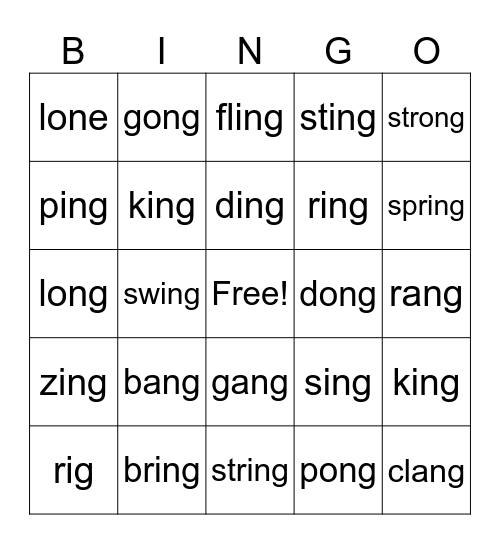 | B | I | N | G | O |
|---|---|---|---|---|
| lone | gong | fling | sting | strong |
| ping | king | ding | ring | spring |
| long | swing | Free! | dong | rang |
| zing | bang | gang | sing | king |
| rig | bring | string | pong | clang |